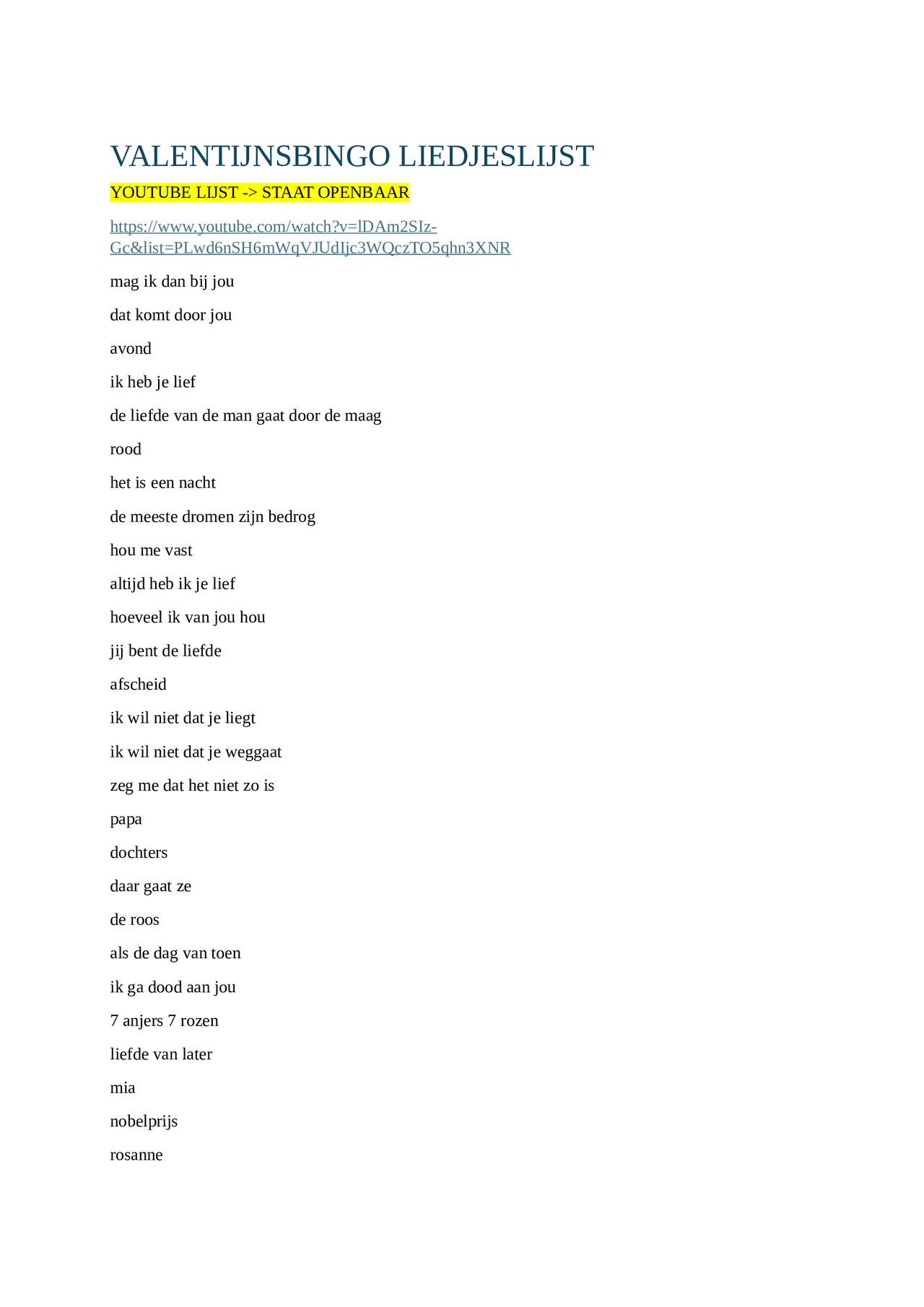 VALENTIJNSBINGO LIEDJESLIJST

YOUTUBE LIJST -> STAAT OPENBAAR

https://www.youtube.com/watch?v=lDAm2SIz-Gc&list=PLwd6nSH6mWqVJUdIjc3WQczTO5qhn3XNR

mag ik dan bij jou

dat komt door jou

avond

ik heb je lief

de liefde van de man gaat door de maag

rood

het is een nacht

de meeste dromen zijn bedrog

hou me vast

altijd heb ik je lief

hoeveel ik van jou hou

jij bent de liefde

afscheid

ik wil niet dat je liegt

ik wil niet dat je weggaat

zeg me dat het niet zo is

papa

dochters

daar gaat ze

de roos

als de dag van toen

ik ga dood aan jou

7 anjers 7 rozen

liefde van later

mia

nobelprijs

rosanne